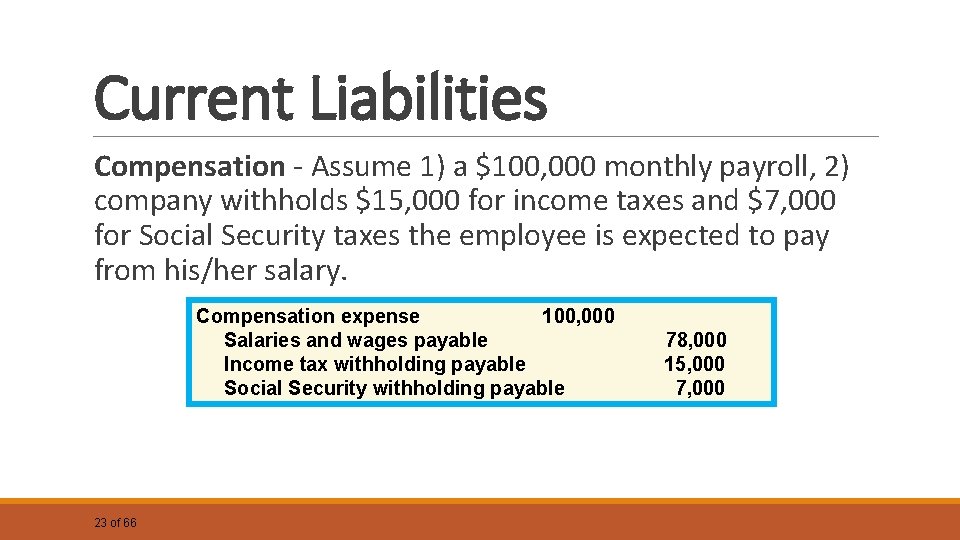 Current Liabilities

**Compensation** - Assume 1) a \$100,000 monthly payroll, 2) company withholds \$15,000 for income taxes and \$7,000 for Social Security taxes the employee is expected to pay from his/her salary.

| | | |
|---|---|---|
| Compensation expense | 100,000 | |
| Salaries and wages payable | | 78,000 |
| Income tax withholding payable | | 15,000 |
| Social Security withholding payable | | 7,000 |

23 of 66